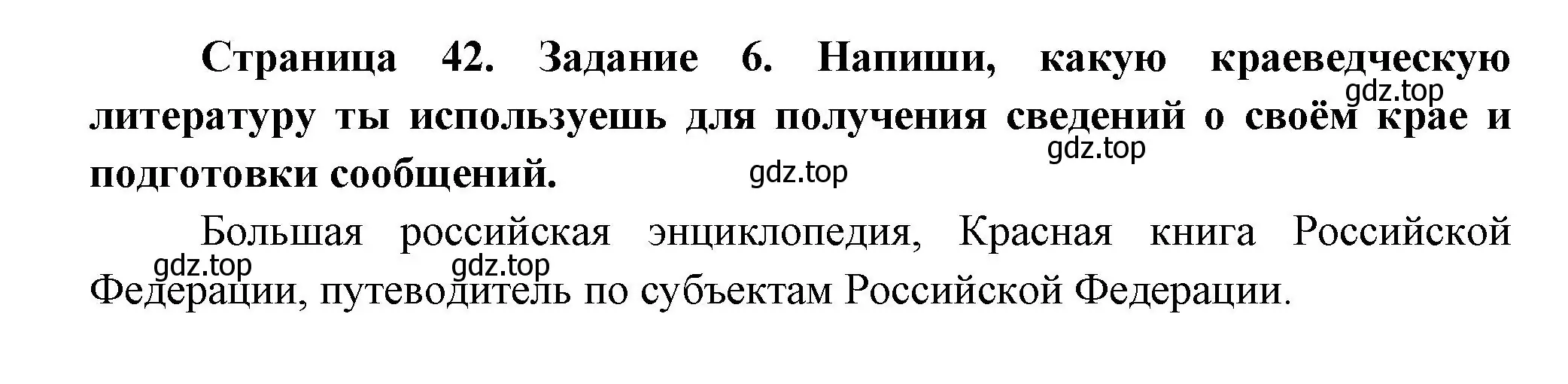 Страница 42. Задание 6. Напиши, какую краеведческую литературу ты используешь для получения сведений о своём крае и подготовки сообщений.

gdz.top gdz.top gdz.top

Большая российская энциклопедия, Красная книга Российской Федерации, путеводитель по субъектам Российской Федерации.

gdz.top gdz.top